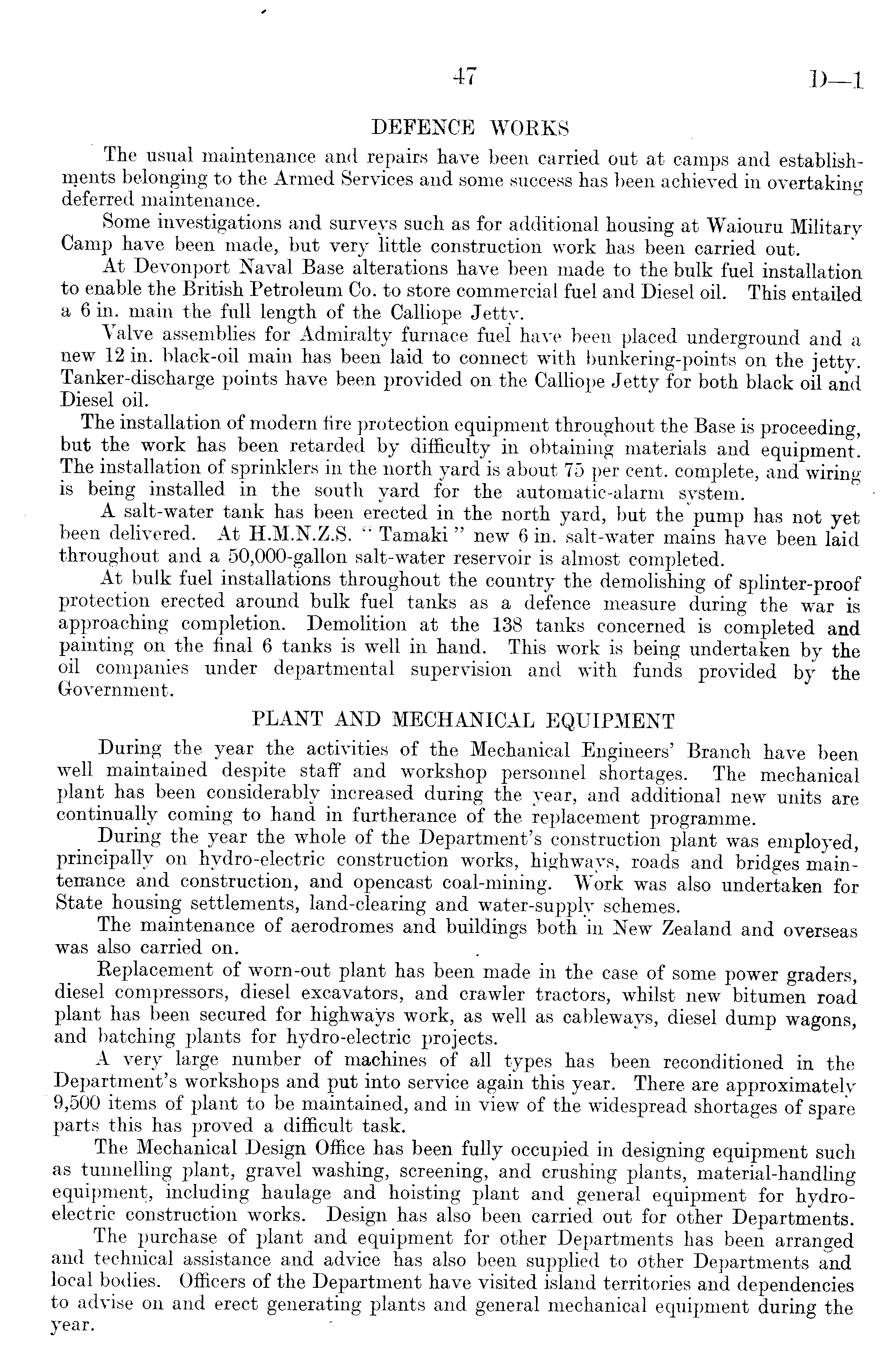 47 D—1

DEFENCE WORKS

The usual maintenance and repairs have been carried out at camps and establishments belonging to the Armed Services and some success has been achieved in overtaking deferred maintenance.

Some investigations and surveys such as for additional housing at Waiouru Military Camp have been made, but very little construction work has been carried out.

At Devonport Naval Base alterations have been made to the bulk fuel installation to enable the British Petroleum Co. to store commercial fuel and Diesel oil. This entailed a 6 in. main the full length of the Calliope Jetty.

Valve assemblies for Admiralty furnace fuel have been placed underground and a new 12 in. black-oil main has been laid to connect with bunkering-points on the jetty. Tanker-discharge points have been provided on the Calliope Jetty for both black oil and Diesel oil.

The installation of modern fire protection equipment throughout the Base is proceeding, but the work has been retarded by difficulty in obtaining materials and equipment. The installation of sprinklers in the north yard is about 75 per cent. complete, and wiring is being installed in the south yard for the automatic-alarm system.

A salt-water tank has been erected in the north yard, but the pump has not yet been delivered. At H.M.N.Z.S. "Tamaki" new 6 in. salt-water mains have been laid throughout and a 50,000-gallon salt-water reservoir is almost completed.

At bulk fuel installations throughout the country the demolishing of splinter-proof protection erected around bulk fuel tanks as a defence measure during the war is approaching completion. Demolition at the 138 tanks concerned is completed and painting on the final 6 tanks is well in hand. This work is being undertaken by the oil companies under departmental supervision and with funds provided by the Government.

PLANT AND MECHANICAL EQUIPMENT

During the year the activities of the Mechanical Engineers' Branch have been well maintained despite staff and workshop personnel shortages. The mechanical plant has been considerably increased during the year, and additional new units are continually coming to hand in furtherance of the replacement programme.

During the year the whole of the Department's construction plant was employed, principally on hydro-electric construction works, highways, roads and bridges maintenance and construction, and opencast coal-mining. Work was also undertaken for State housing settlements, land-clearing and water-supply schemes.

The maintenance of aerodromes and buildings both in New Zealand and overseas was also carried on.

Replacement of worn-out plant has been made in the case of some power graders, diesel compressors, diesel excavators, and crawler tractors, whilst new bitumen road plant has been secured for highways work, as well as cableways, diesel dump wagons, and batching plants for hydro-electric projects.

A very large number of machines of all types has been reconditioned in the Department's workshops and put into service again this year. There are approximately 9,500 items of plant to be maintained, and in view of the widespread shortages of spare parts this has proved a difficult task.

The Mechanical Design Office has been fully occupied in designing equipment such as tunnelling plant, gravel washing, screening, and crushing plants, material-handling equipment, including haulage and hoisting plant and general equipment for hydro-electric construction works. Design has also been carried out for other Departments.

The purchase of plant and equipment for other Departments has been arranged and technical assistance and advice has also been supplied to other Departments and local bodies. Officers of the Department have visited island territories and dependencies to advise on and erect generating plants and general mechanical equipment during the year.